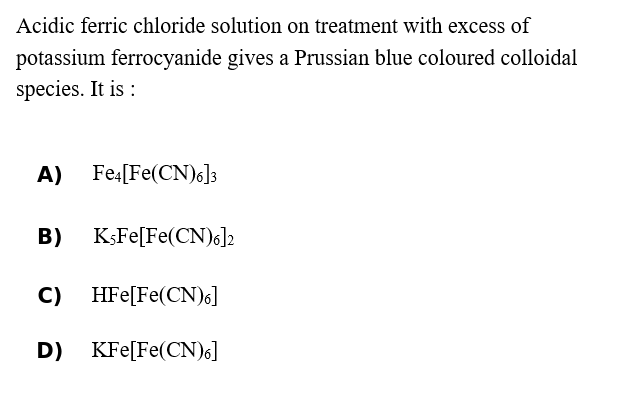 Acidic ferric chloride solution on treatment with excess of potassium ferrocyanide gives a Prussian blue coloured colloidal species. It is :

A) $Fe_4[Fe(CN)_6]_3$

B) $K_5Fe[Fe(CN)_6]_2$

C) $HFe[Fe(CN)_6]$

D) $KFe[Fe(CN)_6]$